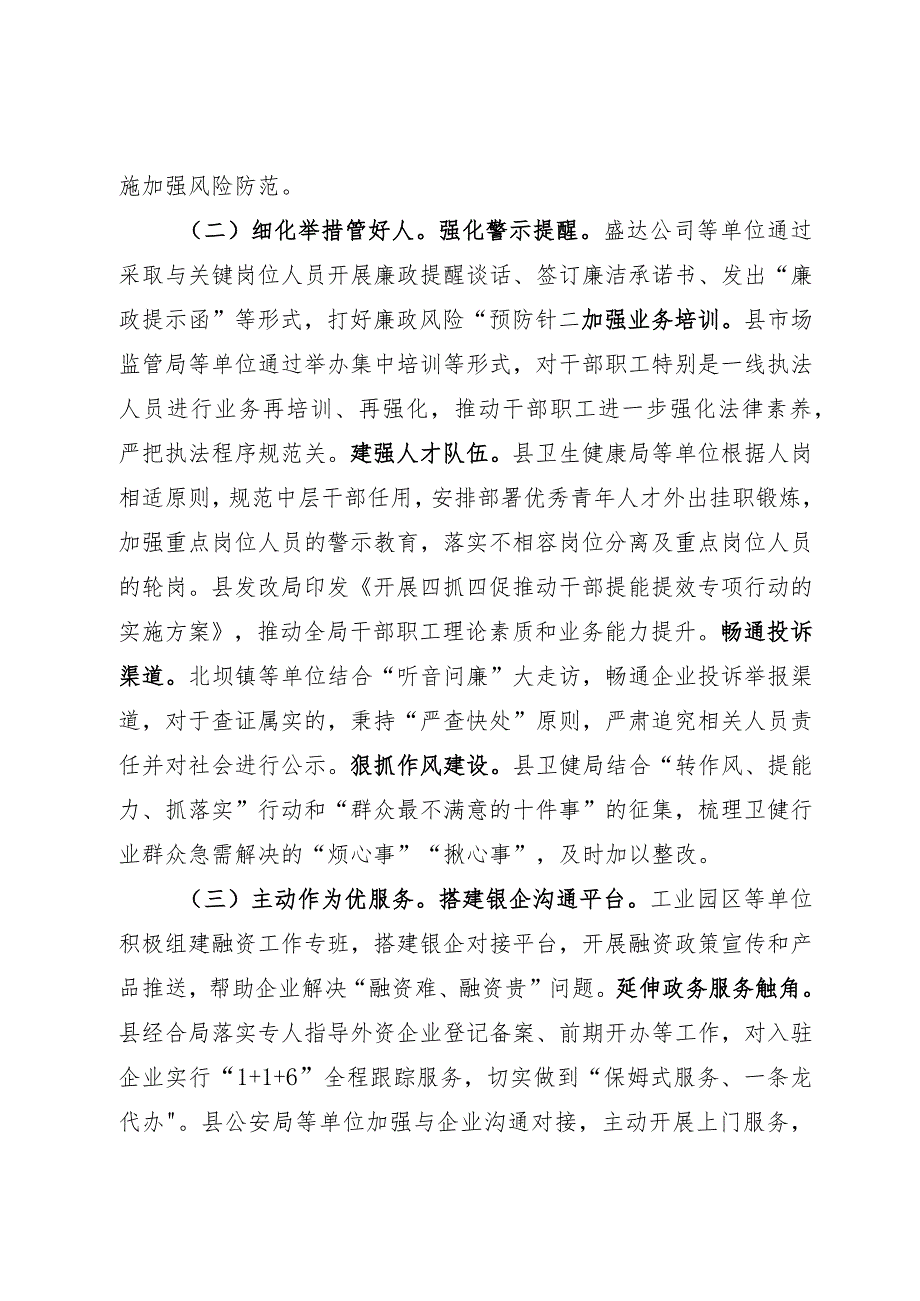 施加强风险防范。

（二）细化举措管好人。强化警示提醒。盛达公司等单位通过采取与关键岗位人员开展廉政提醒谈话、签订廉洁承诺书、发出“廉政提示函”等形式，打好廉政风险“预防针二加强业务培训。县市场监管局等单位通过举办集中培训等形式，对干部职工特别是一线执法人员进行业务再培训、再强化，推动干部职工进一步强化法律素养，严把执法程序规范关。建强人才队伍。县卫生健康局等单位根据人岗相适原则，规范中层干部任用，安排部署优秀青年人才外出挂职锻炼，加强重点岗位人员的警示教育，落实不相容岗位分离及重点岗位人员的轮岗。县发改局印发《开展四抓四促推动干部提能提效专项行动的实施方案》，推动全局干部职工理论素质和业务能力提升。畅通投诉渠道。北坝镇等单位结合“听音问廉”大走访，畅通企业投诉举报渠道，对于查证属实的，秉持“严查快处”原则，严肃追究相关人员责任并对社会进行公示。狠抓作风建设。县卫健局结合“转作风、提能力、抓落实”行动和“群众最不满意的十件事”的征集，梳理卫健行业群众急需解决的“烦心事”“揪心事”，及时加以整改。

（三）主动作为优服务。搭建银企沟通平台。工业园区等单位积极组建融资工作专班，搭建银企对接平台，开展融资政策宣传和产品推送，帮助企业解决“融资难、融资贵”问题。延伸政务服务触角。县经合局落实专人指导外资企业登记备案、前期开办等工作，对入驻企业实行“1+1+6”全程跟踪服务，切实做到“保姆式服务、一条龙代办"。县公安局等单位加强与企业沟通对接，主动开展上门服务，